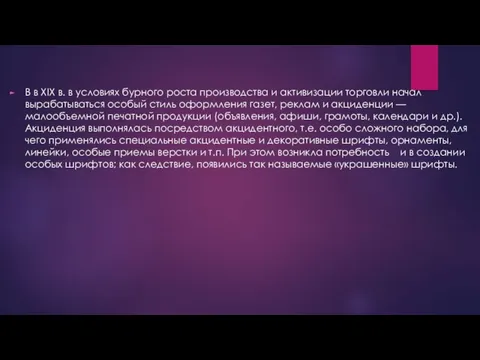 В в XIX в. в условиях бурного роста производства и активизации торговли начал вырабатываться особый стиль оформления газет, реклам и акциденции — малообъемной печатной продукции (объявления, афиши, грамоты, календари и др.). Акциденция выполнялась посредством акцидентного, т.е. особо сложного набора, для чего применялись специальные акцидентные и декоративные шрифты, орнаменты, линейки, особые приемы верстки и т.п. При этом возникла потребность и в создании особых шрифтов; как следствие, появились так называемые «украшенные» шрифты.